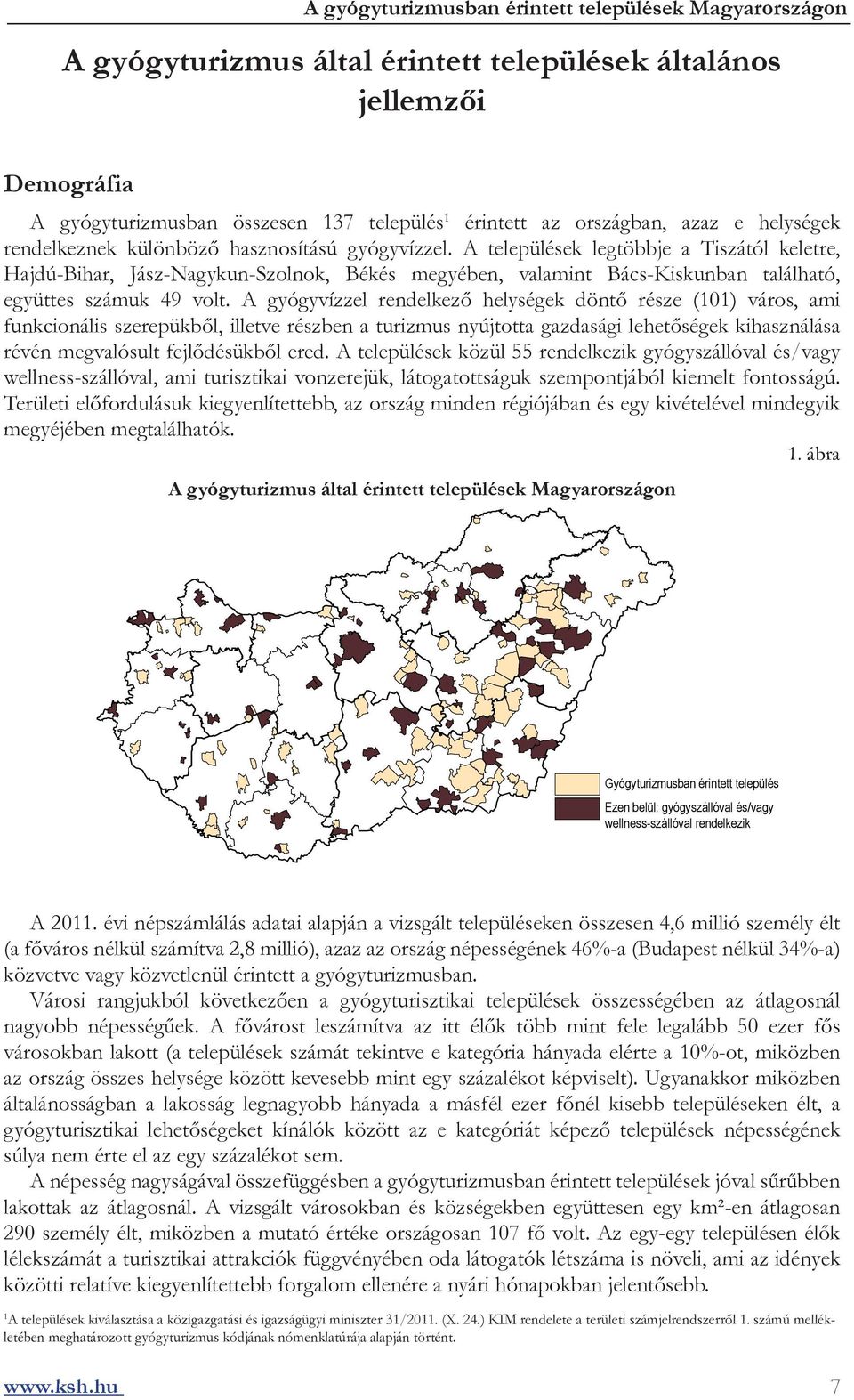 A gyógyturizmusban érintett települések Magyarországon

A gyógyturizmus által érintett települések általános jellemzői

Demográfia

A gyógyturizmusban összesen 137 település$^1$ érintett az országban, azaz e helységek rendelkeznek különböző hasznosítású gyógyvízzel. A települések legtöbbje a Tiszától keletre, Hajdú-Bihar, Jász-Nagykun-Szolnok, Békés megyében, valamint Bács-Kiskunban található, együttes számuk 49 volt. A gyógyvízzel rendelkező helységek döntő része (101) város, ami funkcionális szerepükből, illetve részben a turizmus nyújtotta gazdasági lehetőségek kihasználása révén megvalósult fejlődésükből ered. A települések közül 55 rendelkezik gyógyszállóval és/vagy wellness-szállóval, ami turisztikai vonzerejük, látogatottságuk szempontjából kiemelt fontosságú. Területi előfordulásuk kiegyenlítettebb, az ország minden régiójában és egy kivételével mindegyik megyéjében megtalálhatók.

1. ábra

A gyógyturizmus által érintett települések Magyarországon

Gyógyturizmusban érintett település

Ezen belül: gyógyszállóval és/vagy wellness-szállóval rendelkezik

A 2011. évi népszámlálás adatai alapján a vizsgált településeken összesen 4,6 millió személy élt (a főváros nélkül számítva 2,8 millió), azaz az ország népességének 46%-a (Budapest nélkül 34%-a) közvetve vagy közvetlenül érintett a gyógyturizmusban.

Városi rangjukból következően a gyógyturisztikai települések összességében az átlagosnál nagyobb népességűek. A fővárost leszámítva az itt élők több mint fele legalább 50 ezer fős városokban lakott (a települések számát tekintve e kategória hányada elérte a 10%-ot, miközben az ország összes helysége között kevesebb mint egy százalékot képviselt). Ugyanakkor miközben általánosságban a lakosság legnagyobb hányada a másfél ezer főnél kisebb településeken élt, a gyógyturisztikai lehetőségeket kínálók között az e kategóriát képező települések népességének súlya nem érte el az egy százalékot sem.

A népesség nagyságával összefüggésben a gyógyturizmusban érintett települések jóval sűrűbben lakottak az átlagosnál. A vizsgált városokban és községekben együttesen egy km²-en átlagosan 290 személy élt, miközben a mutató értéke országosan 107 fő volt. Az egy-egy településen élők lélekszámát a turisztikai attrakciók függvényében oda látogatók létszáma is növeli, ami az idények közötti relatíve kiegyenlítettebb forgalom ellenére a nyári hónapokban jelentősebb.

$^1$A települések kiválasztása a közigazgatási és igazságügyi miniszter 31/2011. (X. 24.) KIM rendelete a területi számjelrendszerről 1. számú mellékletében meghatározott gyógyturizmus kódjának nómenklatúrája alapján történt.

www.ksh.hu 7